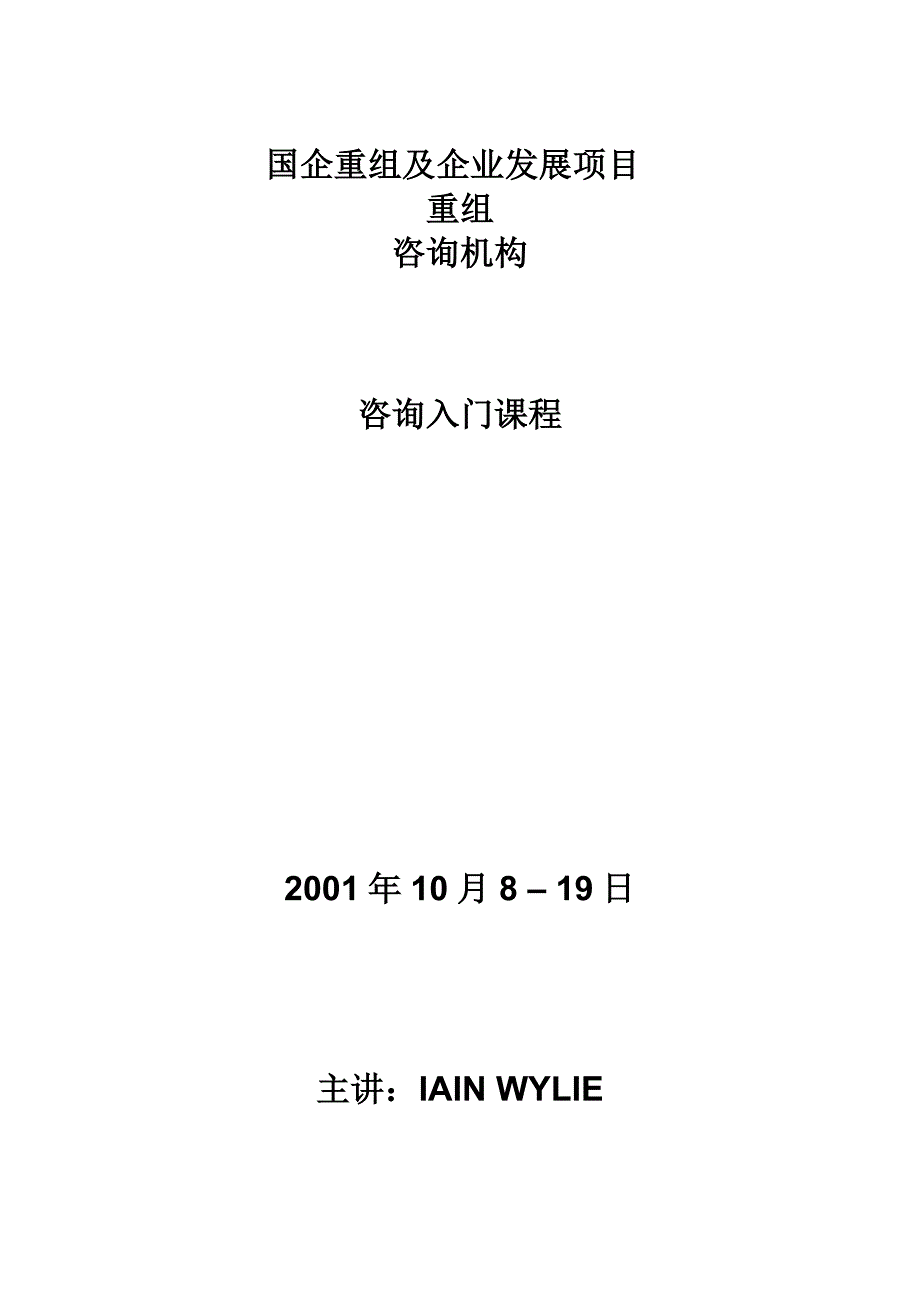 国企重组及企业发展项目
重组
咨询机构

咨询入门课程

2001 年 10 月 8 – 19 日

主讲：IAIN WYLIE